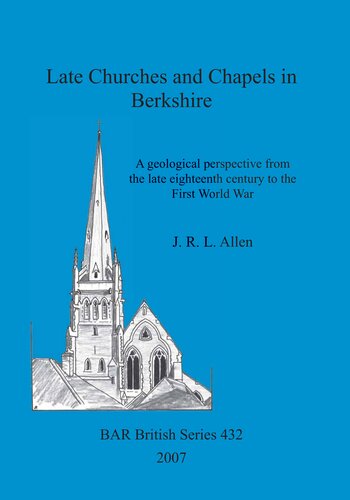 Late Churches and Chapels in Berkshire

A geological perspective from the late eighteenth century to the First World War

J. R. L. Allen

BAR British Series 432

2007